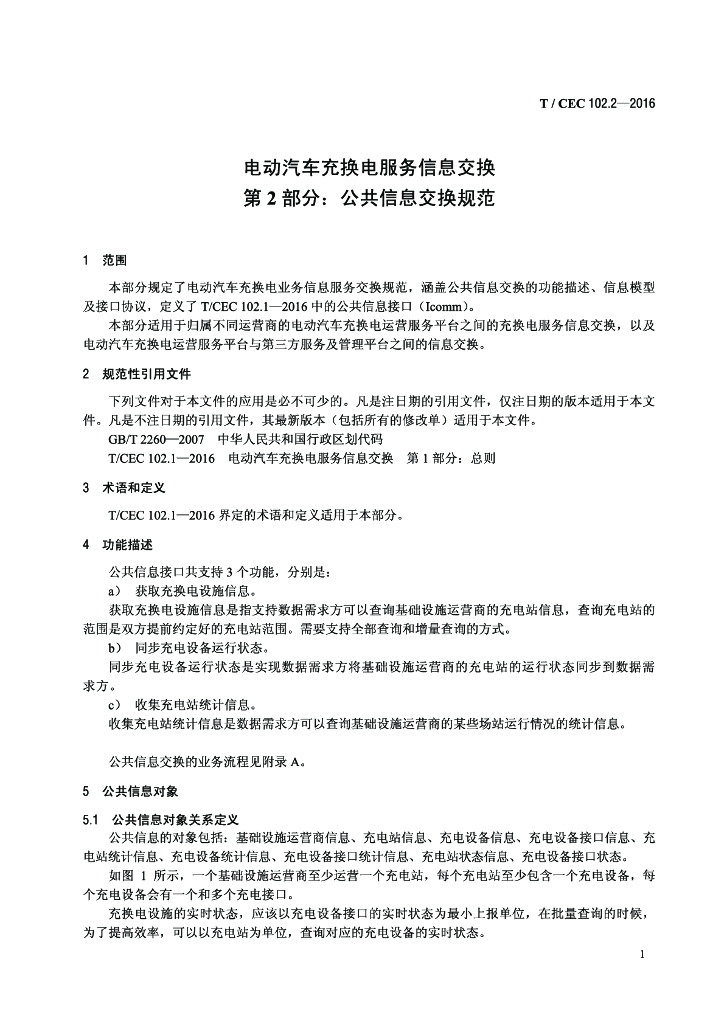 T / CEC 102.2—2016

电动汽车充换电服务信息交换
第 2 部分：公共信息交换规范

1 范围

本部分规定了电动汽车充换电业务信息服务交换规范，涵盖公共信息交换的功能描述、信息模型及接口协议，定义了 T/CEC 102.1—2016 中的公共信息接口（Icomm）。

本部分适用于归属不同运营商的电动汽车充换电运营服务平台之间的充换电服务信息交换，以及电动汽车充换电运营服务平台与第三方服务及管理平台之间的信息交换。

2 规范性引用文件

下列文件对于本文件的应用是必不可少的。凡是注日期的引用文件，仅注日期的版本适用于本文件。凡是不注日期的引用文件，其最新版本（包括所有的修改单）适用于本文件。

GB/T 2260—2007 中华人民共和国行政区划代码

T/CEC 102.1—2016 电动汽车充换电服务信息交换 第 1 部分：总则

3 术语和定义

T/CEC 102.1—2016 界定的术语和定义适用于本部分。

4 功能描述

公共信息接口共支持 3 个功能，分别是：

a） 获取充换电设施信息。

获取充换电设施信息是指支持数据需求方可以查询基础设施运营商的充电站信息，查询充电站的范围是双方提前约定好的充电站范围。需要支持全部查询和增量查询的方式。

b） 同步充电设备运行状态。

同步充电设备运行状态是实现数据需求方将基础设施运营商的充电站的运行状态同步到数据需求方。

c） 收集充电站统计信息。

收集充电站统计信息是数据需求方可以查询基础设施运营商的某些场站运行情况的统计信息。

公共信息交换的业务流程见附录 A。

5 公共信息对象

5.1 公共信息对象关系定义

公共信息的对象包括：基础设施运营商信息、充电站信息、充电设备信息、充电设备接口信息、充电站统计信息、充电设备统计信息、充电设备接口统计信息、充电站状态信息、充电设备接口状态。

如图 1 所示，一个基础设施运营商至少运营一个充电站，每个充电站至少包含一个充电设备，每个充电设备会有一个和多个充电接口。

充换电设施的实时状态，应该以充电设备接口的实时状态为最小上报单位，在批量查询的时候，为了提高效率，可以以充电站为单位，查询对应的充电设备的实时状态。

1